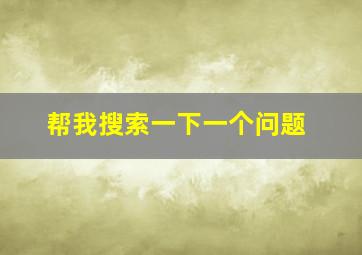 帮我搜索一下一个问题